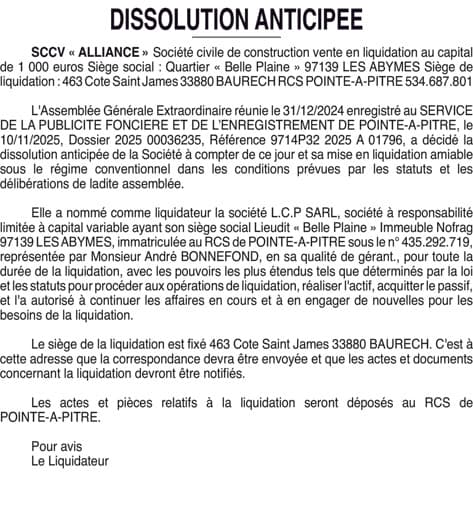 DISSOLUTION ANTICIPEE

SCCV « ALLIANCE » Société civile de construction vente en liquidation au capital de 1 000 euros Siège social : Quartier « Belle Plaine » 97139 LES ABYMES Siège de liquidation : 463 Cote Saint James 33880 BAURECH RCS POINTE-A-PITRE 534.687.801

L'Assemblée Générale Extraordinaire réunie le 31/12/2024 enregistré au SERVICE DE LA PUBLICITE FONCIERE ET DE L'ENREGISTREMENT DE POINTE-A-PITRE, le 10/11/2025, Dossier 2025 00036235, Référence 9714P32 2025 A 01796, a décidé la dissolution anticipée de la Société à compter de ce jour et sa mise en liquidation amiable sous le régime conventionnel dans les conditions prévues par les statuts et les délibérations de ladite assemblée.

Elle a nommé comme liquidateur la société L.C.P SARL, société à responsabilité limitée à capital variable ayant son siège social Lieudit « Belle Plaine » Immeuble Nofrag 97139 LES ABYMES, immatriculée au RCS de POINTE-A-PITRE sous le n° 435.292.719, représentée par Monsieur André BONNEFOND, en sa qualité de gérant., pour toute la durée de la liquidation, avec les pouvoirs les plus étendus tels que déterminés par la loi et les statuts pour procéder aux opérations de liquidation, réaliser l'actif, acquitter le passif, et l'a autorisé à continuer les affaires en cours et à en engager de nouvelles pour les besoins de la liquidation.

Le siège de la liquidation est fixé 463 Cote Saint James 33880 BAURECH. C'est à cette adresse que la correspondance devra être envoyée et que les actes et documents concernant la liquidation devront être notifiés.

Les actes et pièces relatifs à la liquidation seront déposés au RCS de POINTE-A-PITRE.

Pour avis
Le Liquidateur